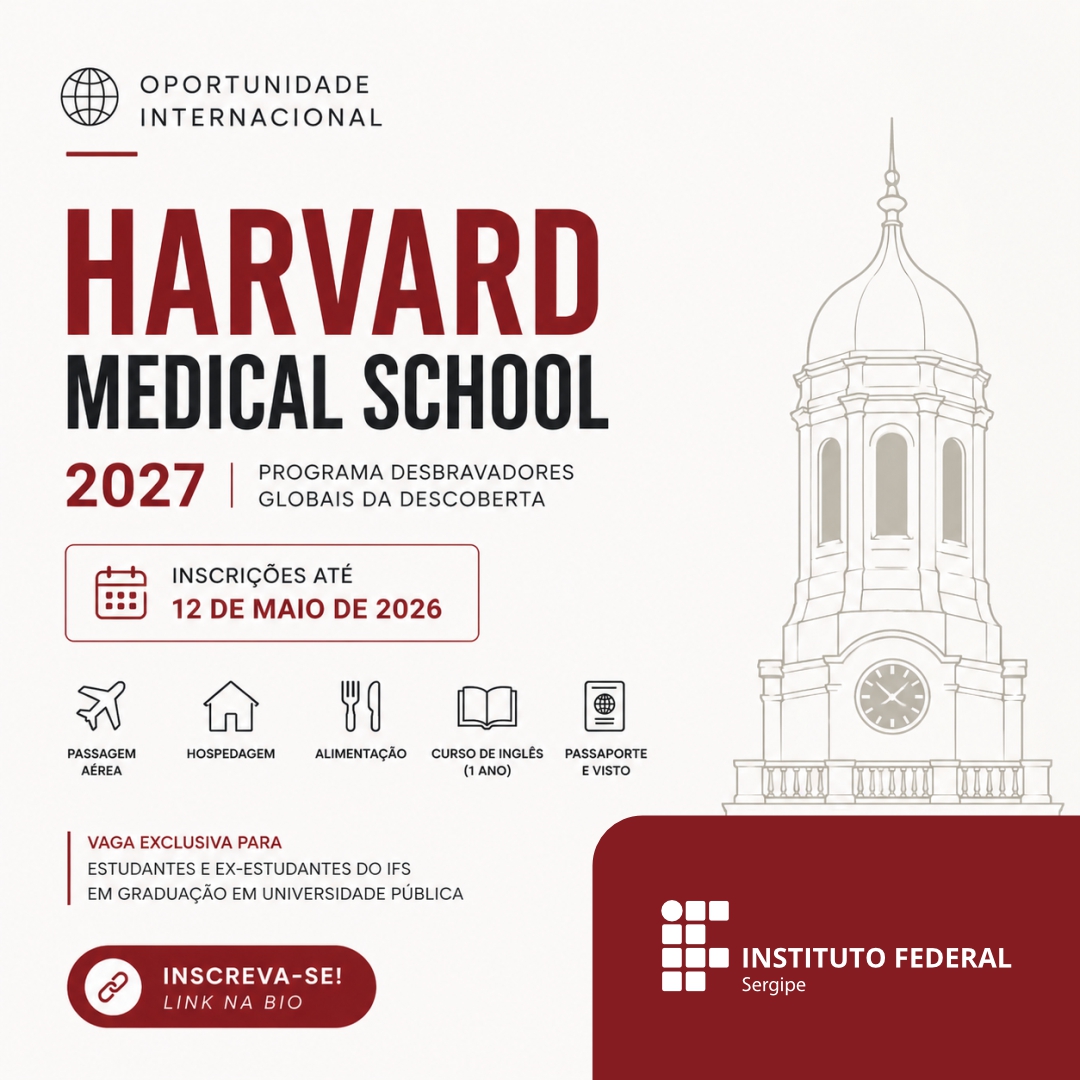 OPORTUNIDADE INTERNACIONAL

HARVARD
MEDICAL SCHOOL

2027 | PROGRAMA DESBRAVADORES GLOBAIS DA DESCOBERTA

INSCRIÇÕES ATÉ
12 DE MAIO DE 2026

PASSAGEM AÉREA

HOSPEDAGEM

ALIMENTAÇÃO

CURSO DE INGLÊS (1 ANO)

PASSAPORTE E VISTO

VAGA EXCLUSIVA PARA
ESTUDANTES E EX-ESTUDANTES DO IFS
EM GRADUAÇÃO EM UNIVERSIDADE PÚBLICA

INSCREVA-SE!
LINK NA BIO

INSTITUTO FEDERAL
Sergipe